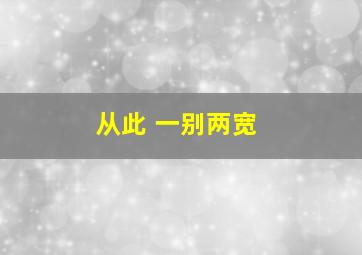 从此 一别两宽